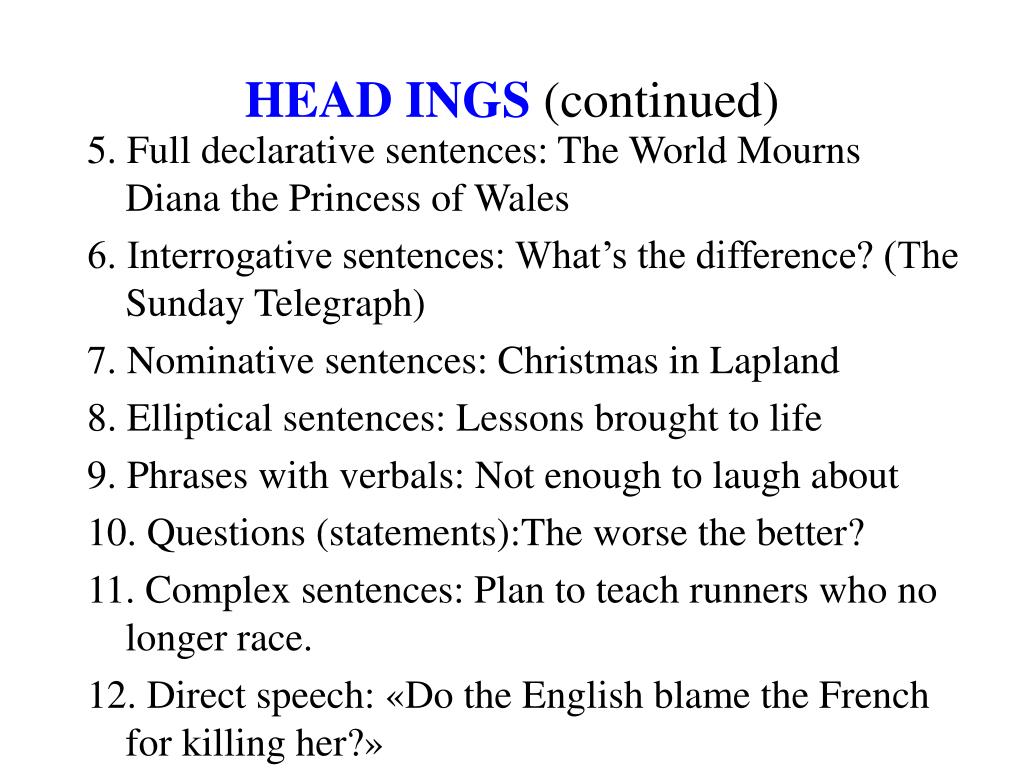 HEAD INGS (continued)

5. Full declarative sentences: The World Mourns Diana the Princess of Wales

6. Interrogative sentences: What’s the difference? (The Sunday Telegraph)

7. Nominative sentences: Christmas in Lapland

8. Elliptical sentences: Lessons brought to life

9. Phrases with verbals: Not enough to laugh about

10. Questions (statements):The worse the better?

11. Complex sentences: Plan to teach runners who no longer race.

12. Direct speech: «Do the English blame the French for killing her?»